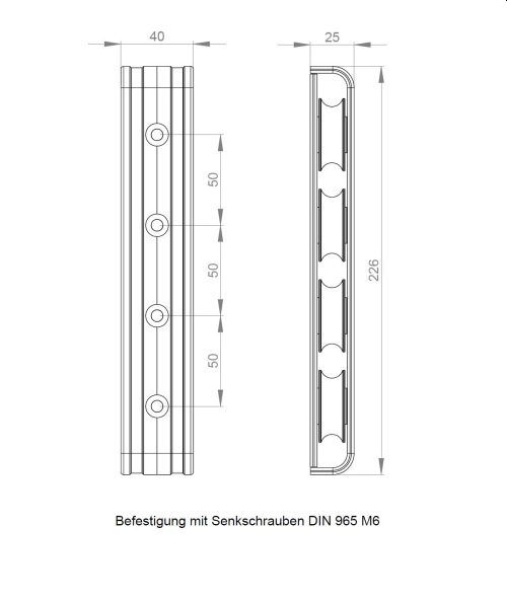 40

25

50

50

50

226

Befestigung mit Senkschrauben DIN 965 M6